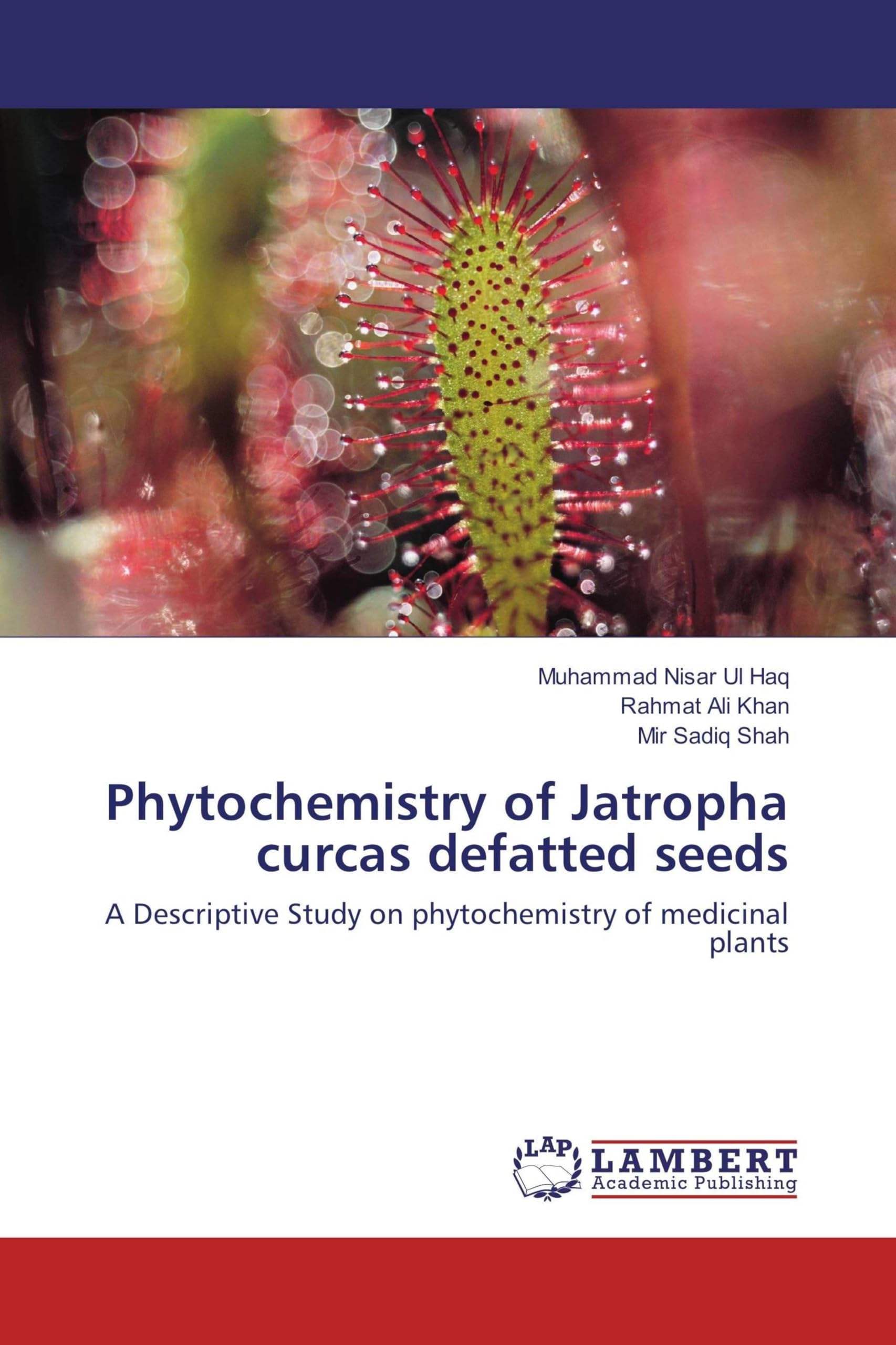 Muhammad Nisar Ul Haq
Rahmat Ali Khan
Mir Sadiq Shah

Phytochemistry of Jatropha curcas defatted seeds

A Descriptive Study on phytochemistry of medicinal plants

LAP
LAMBERT
Academic Publishing